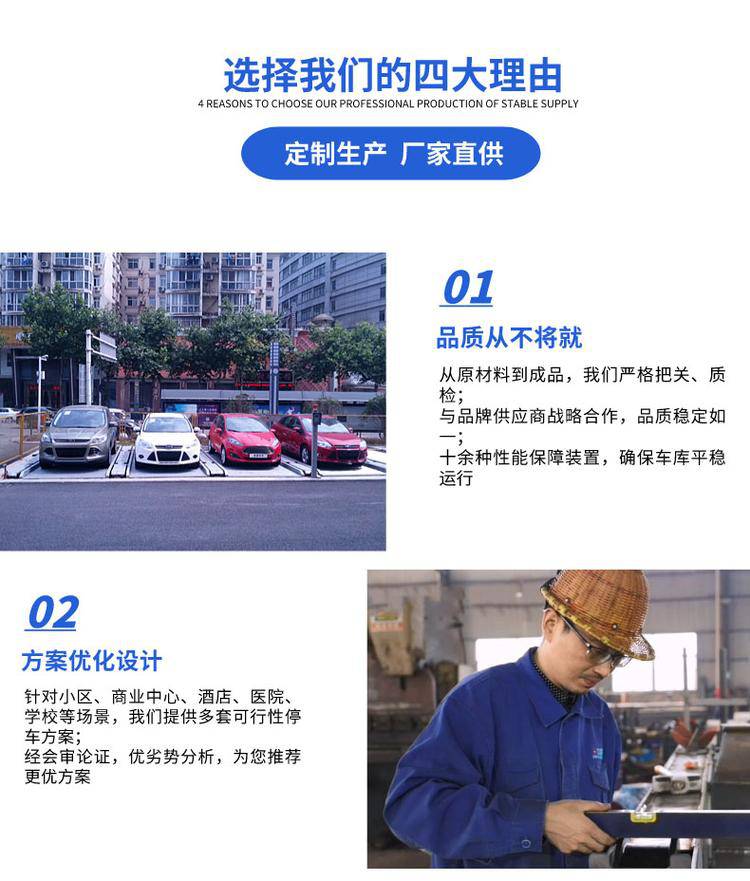 选择我们的四大理由

4 REASONS TO CHOOSE OUR PROFESSIONAL PRODUCTION OF STABLE SUPPLY

定制生产 厂家直供

01

品质从不将就

从原材料到成品，我们严格把关、质检；

与品牌供应商战略合作，品质稳定如一；

十余种性能保障装置，确保车库平稳运行

02

方案优化设计

针对小区、商业中心、酒店、医院、学校等场景，我们提供多套可行性停车方案；

经会审论证，优劣势分析，为您推荐更优方案